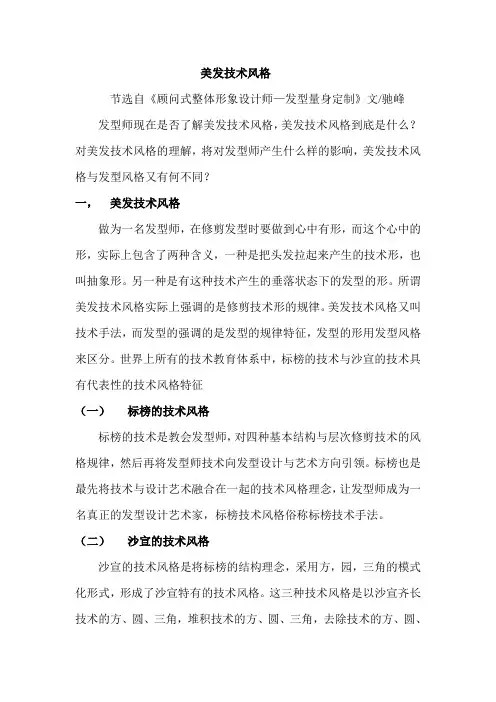 美发技术风格

节选自《顾问式整体形象设计师—发型量身定制》文/驰峰

发型师现在是否了解美发技术风格，美发技术风格到底是什么？对美发技术风格的理解，将对发型师产生什么样的影响，美发技术风格与发型风格又有何不同？

一， 美发技术风格

做为一名发型师，在修剪发型时要做到心中有形，而这个心中的形，实际上包含了两种含义，一种是把头发拉起来产生的技术形，也叫抽象形。另一种是有这种技术产生的垂落状态下的发型的形。所谓美发技术风格实际上强调的是修剪技术形的规律。美发技术风格又叫技术手法，而发型的强调的是发型的规律特征，发型的形用发型风格来区分。世界上所有的技术教育体系中，标榜的技术与沙宣的技术具有代表性的技术风格特征

（一） 标榜的技术风格

标榜的技术是教会发型师，对四种基本结构与层次修剪技术的风格规律，然后再将发型师技术向发型设计与艺术方向引领。标榜也是最先将技术与设计艺术融合在一起的技术风格理念，让发型师成为一名真正的发型设计艺术家，标榜技术风格俗称标榜技术手法。

（二） 沙宣的技术风格

沙宣的技术风格是将标榜的结构理念，采用方，园，三角的模式化形式，形成了沙宣特有的技术风格。这三种技术风格是以沙宣齐长技术的方、圆、三角，堆积技术的方、圆、三角，去除技术的方、圆、